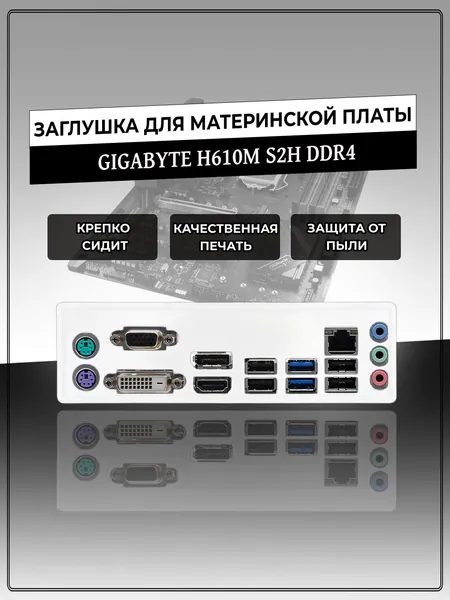 ЗАГЛУШКА ДЛЯ МАТЕРИНСКОЙ ПЛАТЫ

GIGABYTE H610M S2H DDR4

КРЕПКО СИДИТ

КАЧЕСТВЕННАЯ ПЕЧАТЬ

ЗАЩИТА ОТ ПЫЛИ